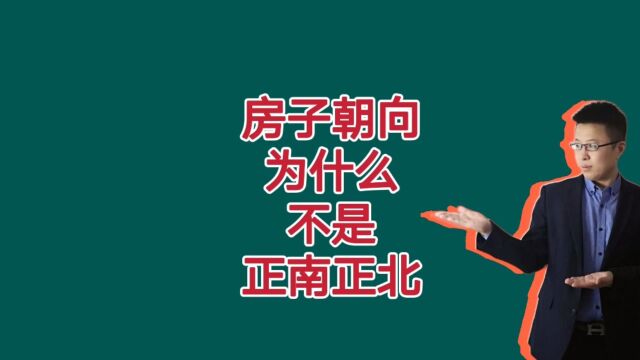 房子朝向
为什么
不是
正南正北